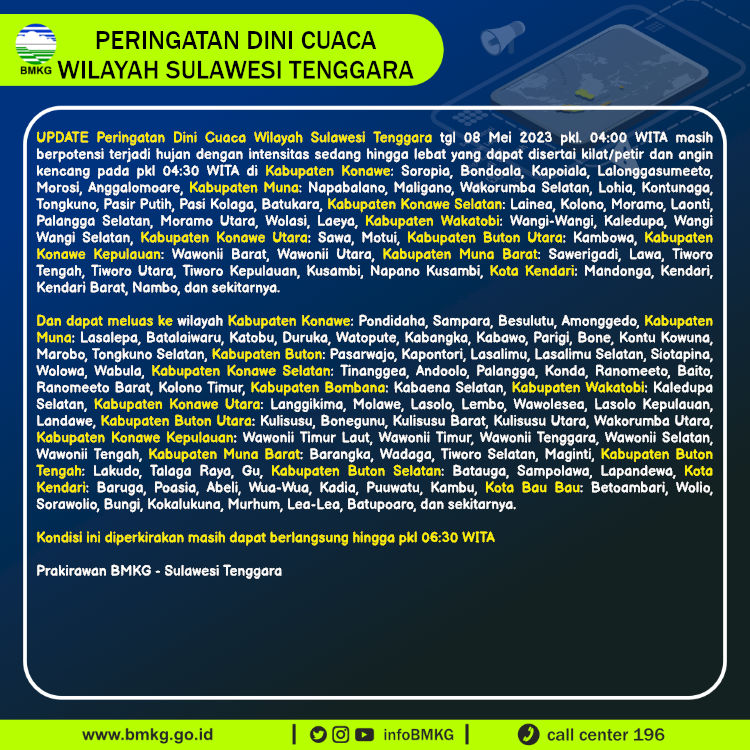 BMKG

PERINGATAN DINI CUACA
WILAYAH SULAWESI TENGGARA

UPDATE Peringatan Dini Cuaca Wilayah Sulawesi Tenggara tgl 08 Mei 2023 pkl. 04:00 WITA masih berpotensi terjadi hujan dengan intensitas sedang hingga lebat yang dapat disertai kilat/petir dan angin kencang pada pkl 04:30 WITA di Kabupaten Konawe: Soropia, Bondoala, Kapoiala, Lalonggasumeeto, Morosi, Anggalomoare, Kabupaten Muna: Napabalano, Maligano, Wakorumba Selatan, Lohia, Kontunaga, Tongkuno, Pasir Putih, Pasi Kolaga, Batukara, Kabupaten Konawe Selatan: Lainea, Kolono, Moramo, Laonti, Palangga Selatan, Moramo Utara, Wolasi, Laeya, Kabupaten Wakatobi: Wangi-Wangi, Kaledupa, Wangi Wangi Selatan, Kabupaten Konawe Utara: Sawa, Motui, Kabupaten Buton Utara: Kambowa, Kabupaten Konawe Kepulauan: Wawonii Barat, Wawonii Utara, Kabupaten Muna Barat: Sawerigadi, Lawa, Tiworo Tengah, Tiworo Utara, Tiworo Kepulauan, Kusambi, Napano Kusambi, Kota Kendari: Mandonga, Kendari, Kendari Barat, Nambo, dan sekitarnya.

Dan dapat meluas ke wilayah Kabupaten Konawe: Pondidaha, Sampara, Besulutu, Amonggedo, Kabupaten Muna: Lasalepa, Batalaiwaru, Katobu, Duruka, Watopute, Kabangka, Kabawo, Parigi, Bone, Kontu Kowuna, Marobo, Tongkuno Selatan, Kabupaten Buton: Pasarwajo, Kapontori, Lasalimu, Lasalimu Selatan, Siotapina, Wolowa, Wabula, Kabupaten Konawe Selatan: Tinanggea, Andoolo, Palangga, Konda, Ranomeeto, Baito, Ranomeeto Barat, Kolono Timur, Kabupaten Bombana: Kabaena Selatan, Kabupaten Wakatobi: Kaledupa Selatan, Kabupaten Konawe Utara: Langgikima, Molawe, Lasolo, Lembo, Wawolesea, Lasolo Kepulauan, Landawe, Kabupaten Buton Utara: Kulisusu, Bonegunu, Kulisusu Barat, Kulisusu Utara, Wakorumba Utara, Kabupaten Konawe Kepulauan: Wawonii Timur Laut, Wawonii Timur, Wawonii Tenggara, Wawonii Selatan, Wawonii Tengah, Kabupaten Muna Barat: Barangka, Wadaga, Tiworo Selatan, Maginti, Kabupaten Buton Tengah: Lakudo, Talaga Raya, Gu, Kabupaten Buton Selatan: Batauga, Sampolawa, Lapandewa, Kota Kendari: Baruga, Poasia, Abeli, Wua-Wua, Kadia, Puuwatu, Kambu, Kota Bau Bau: Betoambari, Wolio, Sorawolio, Bungi, Kokalukuna, Murhum, Lea-Lea, Batupoaro, dan sekitarnya.

Kondisi ini diperkirakan masih dapat berlangsung hingga pkl 06:30 WITA

Prakirawan BMKG - Sulawesi Tenggara

www.bmkg.go.id | infoBMKG | call center 196